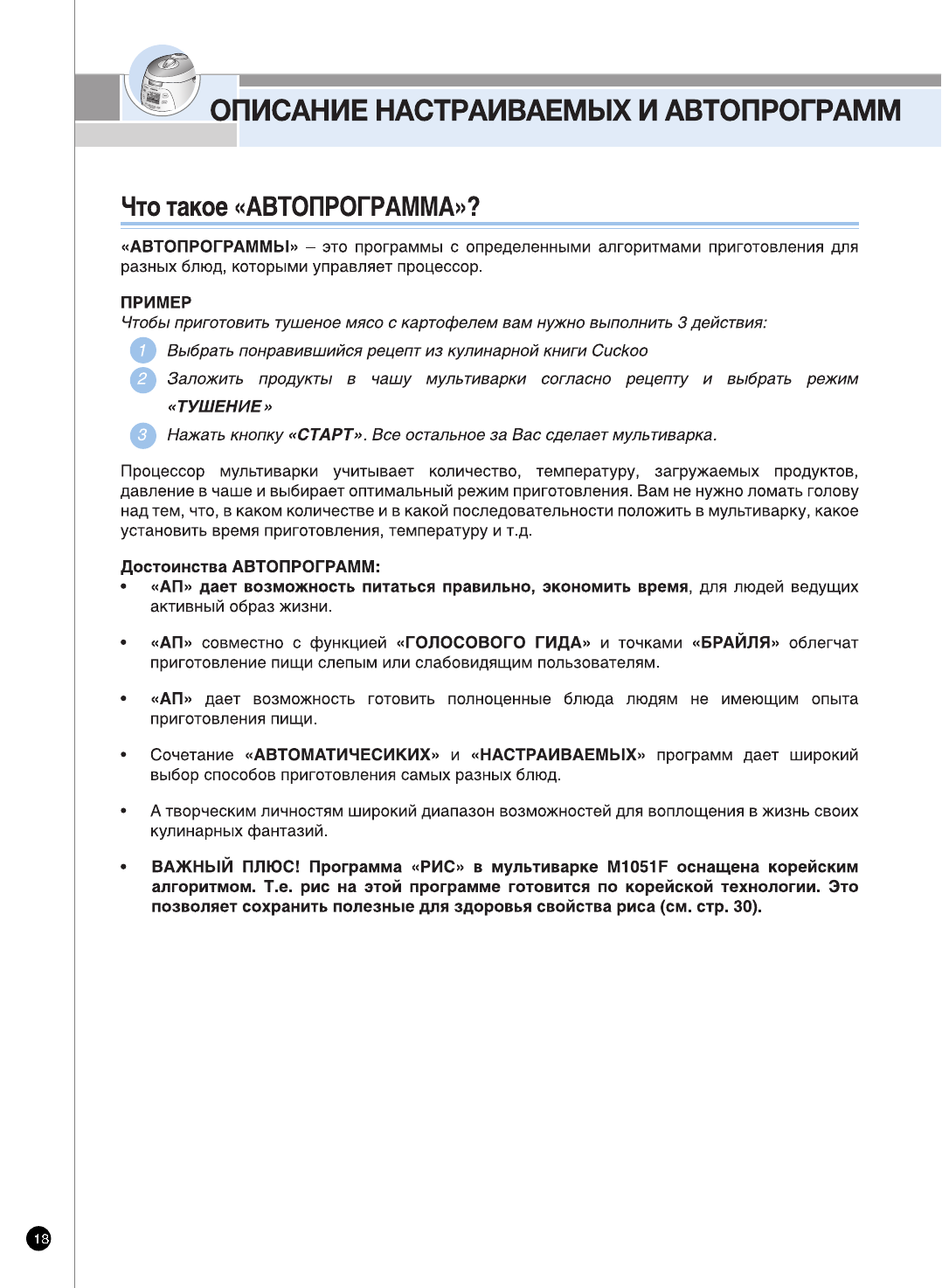 ОПИСАНИЕ НАСТРАИВАЕМЫХ И АВТОПРОГРАММ

Что такое «АВТОПРОГРАММА»?

«АВТОПРОГРАММЫ» – это программы с определенными алгоритмами приготовления для разных блюд, которыми управляет процессор.

ПРИМЕР
Чтобы приготовить тушеное мясо с картофелем вам нужно выполнить 3 действия:

1 Выбрать понравившийся рецепт из кулинарной книги Cuckoo

2 Заложить продукты в чашу мультиварки согласно рецепту и выбрать режим «ТУШЕНИЕ»

3 Нажать кнопку «СТАРТ». Все остальное за Вас сделает мультиварка.

Процессор мультиварки учитывает количество, температуру, загружаемых продуктов, давление в чаше и выбирает оптимальный режим приготовления. Вам не нужно ломать голову над тем, что, в каком количестве и в какой последовательности положить в мультиварку, какое установить время приготовления, температуру и т.д.

Достоинства АВТОПРОГРАММ:
• «АП» дает возможность питаться правильно, экономить время, для людей ведущих активный образ жизни.

• «АП» совместно с функцией «ГОЛОСОВОГО ГИДА» и точками «БРАЙЛЯ» облегчат приготовление пищи слепым или слабовидящим пользователям.

• «АП» дает возможность готовить полноценные блюда людям не имеющим опыта приготовления пищи.

• Сочетание «АВТОМАТИЧЕСИКИХ» и «НАСТРАИВАЕМЫХ» программ дает широкий выбор способов приготовления самых разных блюд.

• А творческим личностям широкий диапазон возможностей для воплощения в жизнь своих кулинарных фантазий.

• ВАЖНЫЙ ПЛЮС! Программа «РИС» в мультиварке M1051F оснащена корейским алгоритмом. Т.е. рис на этой программе готовится по корейской технологии. Это позволяет сохранить полезные для здоровья свойства риса (см. стр. 30).

18